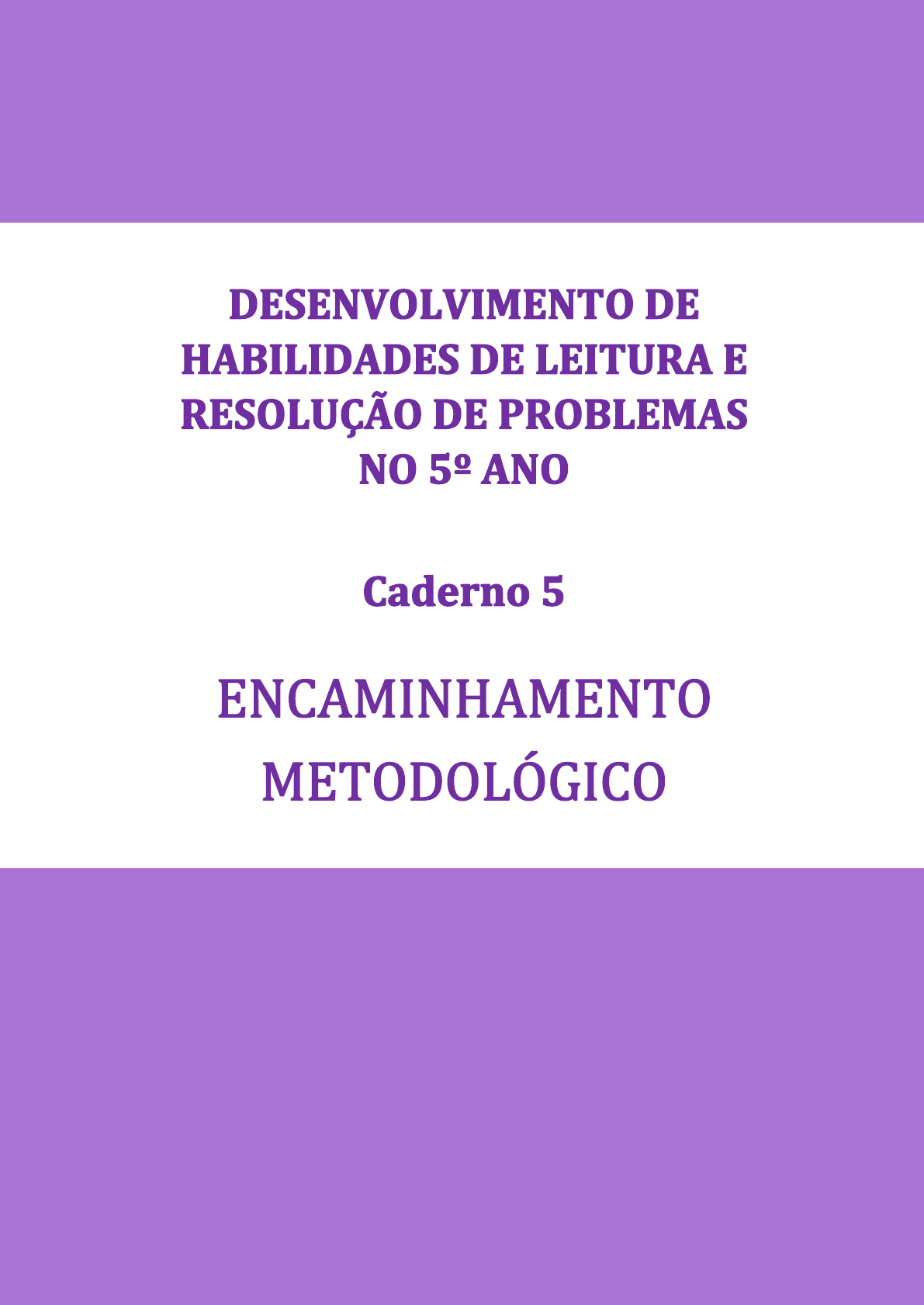 DESENVOLVIMENTO DE HABILIDADES DE LEITURA E RESOLUÇÃO DE PROBLEMAS NO 5º ANO

Caderno 5

ENCAMINHAMENTO METODOLÓGICO